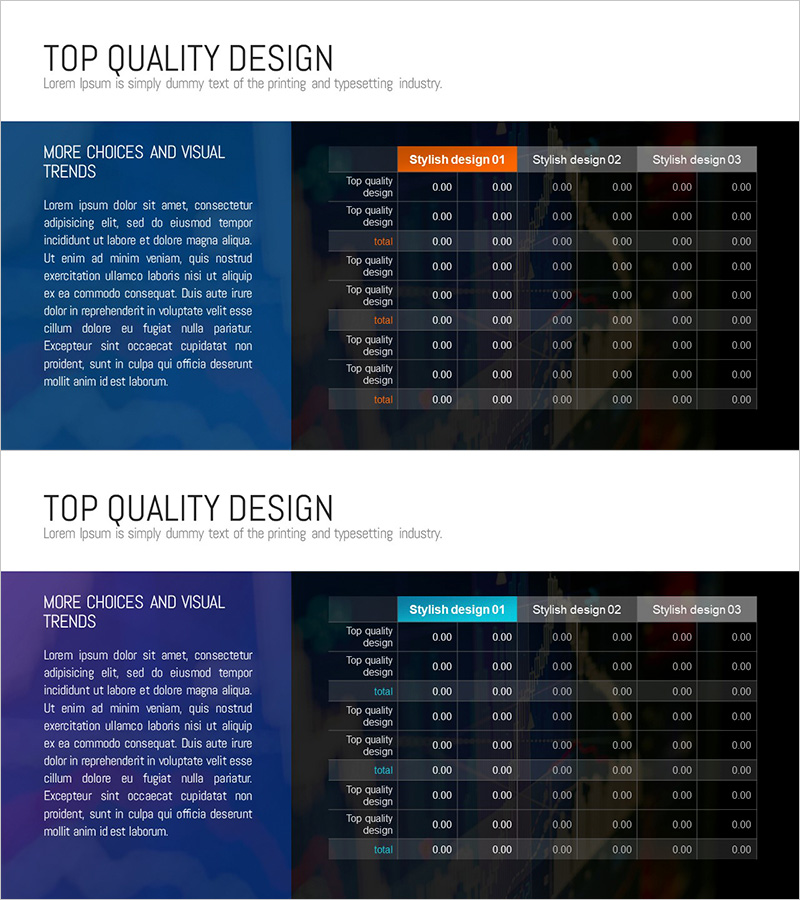 TOP QUALITY DESIGN
Lorem Ipsum is simply dummy text of the printing and typesetting industry.

MORE CHOICES AND VISUAL TRENDS

Lorem ipsum dolor sit amet, consectetur adipisicing elit, sed do eiusmod tempor incididunt ut labore et dolore magna aliqua. Ut enim ad minim veniam, quis nostrud exercitation ullamco laboris nisi ut aliquip ex ea commodo consequat. Duis aute irure dolor in reprehenderit in voluptate velit esse cillum dolore eu fugiat nulla pariatur. Excepteur sint occaecat cupidatat non proident, sunt in culpa qui officia deserunt mollit anim id est laborum.

| | Stylish design 01 | | Stylish design 02 | | Stylish design 03 | |
|---|---|---|---|---|---|---|
| Top quality design | 0.00 | 0.00 | 0.00 | 0.00 | 0.00 | 0.00 |
| Top quality design | 0.00 | 0.00 | 0.00 | 0.00 | 0.00 | 0.00 |
| total | 0.00 | 0.00 | 0.00 | 0.00 | 0.00 | 0.00 |
| Top quality design | 0.00 | 0.00 | 0.00 | 0.00 | 0.00 | 0.00 |
| Top quality design | 0.00 | 0.00 | 0.00 | 0.00 | 0.00 | 0.00 |
| total | 0.00 | 0.00 | 0.00 | 0.00 | 0.00 | 0.00 |
| Top quality design | 0.00 | 0.00 | 0.00 | 0.00 | 0.00 | 0.00 |
| Top quality design | 0.00 | 0.00 | 0.00 | 0.00 | 0.00 | 0.00 |
| total | 0.00 | 0.00 | 0.00 | 0.00 | 0.00 | 0.00 |

TOP QUALITY DESIGN
Lorem Ipsum is simply dummy text of the printing and typesetting industry.

MORE CHOICES AND VISUAL TRENDS

Lorem ipsum dolor sit amet, consectetur adipisicing elit, sed do eiusmod tempor incididunt ut labore et dolore magna aliqua. Ut enim ad minim veniam, quis nostrud exercitation ullamco laboris nisi ut aliquip ex ea commodo consequat. Duis aute irure dolor in reprehenderit in voluptate velit esse cillum dolore eu fugiat nulla pariatur. Excepteur sint occaecat cupidatat non proident, sunt in culpa qui officia deserunt mollit anim id est laborum.

| | Stylish design 01 | | Stylish design 02 | | Stylish design 03 | |
|---|---|---|---|---|---|---|
| Top quality design | 0.00 | 0.00 | 0.00 | 0.00 | 0.00 | 0.00 |
| Top quality design | 0.00 | 0.00 | 0.00 | 0.00 | 0.00 | 0.00 |
| total | 0.00 | 0.00 | 0.00 | 0.00 | 0.00 | 0.00 |
| Top quality design | 0.00 | 0.00 | 0.00 | 0.00 | 0.00 | 0.00 |
| Top quality design | 0.00 | 0.00 | 0.00 | 0.00 | 0.00 | 0.00 |
| total | 0.00 | 0.00 | 0.00 | 0.00 | 0.00 | 0.00 |
| Top quality design | 0.00 | 0.00 | 0.00 | 0.00 | 0.00 | 0.00 |
| Top quality design | 0.00 | 0.00 | 0.00 | 0.00 | 0.00 | 0.00 |
| total | 0.00 | 0.00 | 0.00 | 0.00 | 0.00 | 0.00 |